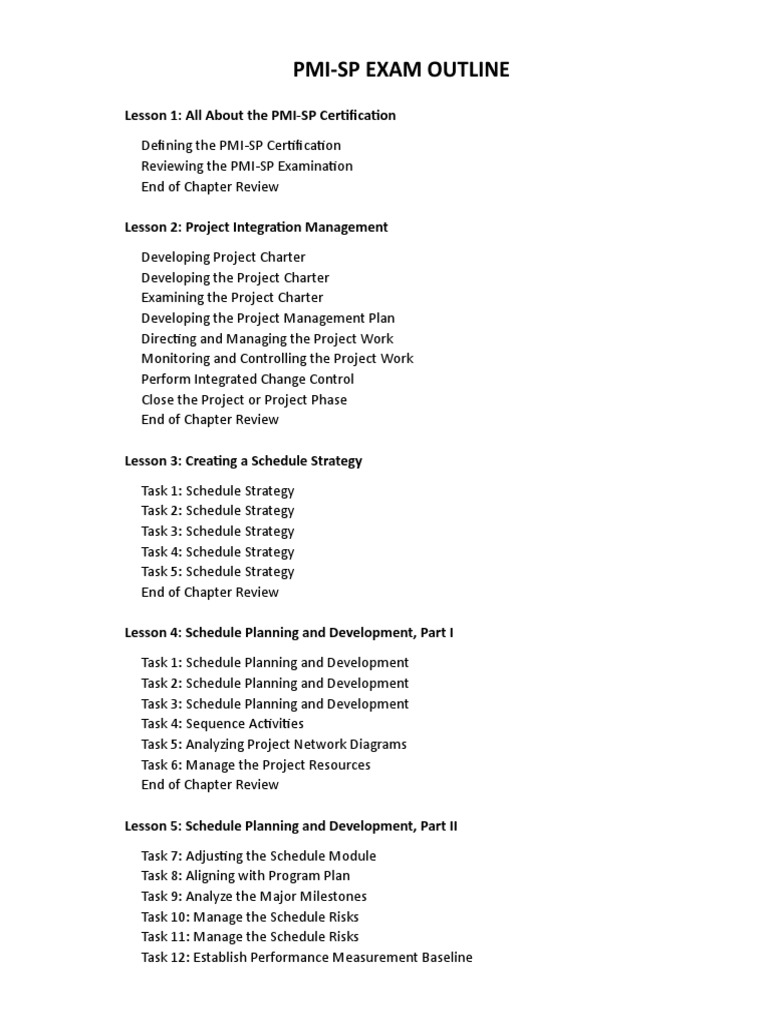 PMI-SP EXAM OUTLINE

Lesson 1: All About the PMI-SP Certification

Defining the PMI-SP Certification
Reviewing the PMI-SP Examination
End of Chapter Review

Lesson 2: Project Integration Management

Developing Project Charter
Developing the Project Charter
Examining the Project Charter
Developing the Project Management Plan
Directing and Managing the Project Work
Monitoring and Controlling the Project Work
Perform Integrated Change Control
Close the Project or Project Phase
End of Chapter Review

Lesson 3: Creating a Schedule Strategy

Task 1: Schedule Strategy
Task 2: Schedule Strategy
Task 3: Schedule Strategy
Task 4: Schedule Strategy
Task 5: Schedule Strategy
End of Chapter Review

Lesson 4: Schedule Planning and Development, Part I

Task 1: Schedule Planning and Development
Task 2: Schedule Planning and Development
Task 3: Schedule Planning and Development
Task 4: Sequence Activities
Task 5: Analyzing Project Network Diagrams
Task 6: Manage the Project Resources
End of Chapter Review

Lesson 5: Schedule Planning and Development, Part II

Task 7: Adjusting the Schedule Module
Task 8: Aligning with Program Plan
Task 9: Analyze the Major Milestones
Task 10: Manage the Schedule Risks
Task 11: Manage the Schedule Risks
Task 12: Establish Performance Measurement Baseline